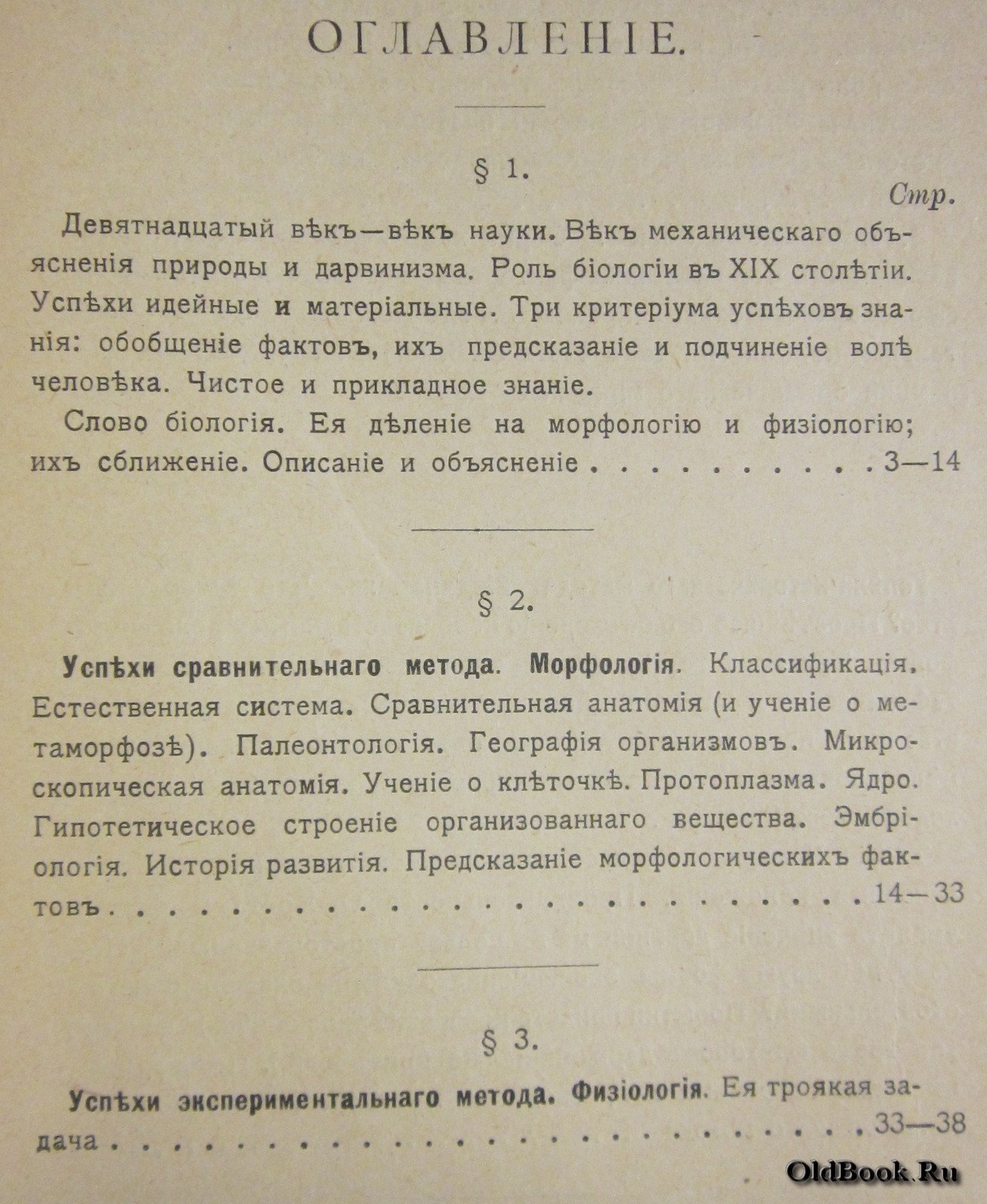 ОГЛАВЛЕНІЕ.

§ 1.

Стр.

Девятнадцатый вѣкъ—вѣкъ науки. Вѣкъ механическаго объясненія природы и дарвинизма. Роль біологіи въ XIX столѣтіи. Успѣхи идейные и матеріальные. Три критеріума успѣховъ знанія: обобщеніе фактовъ, ихъ предсказаніе и подчиненіе волѣ человѣка. Чистое и прикладное знаніе.

Слово біологія. Ея дѣленіе на морфологію и физіологію; ихъ сближеніе. Описаніе и объясненіе 3—14

§ 2.

Успѣхи сравнительнаго метода. Морфологія. Классификація. Естественная система. Сравнительная анатомія (и ученіе о метаморфозѣ). Палеонтологія. Географія организмовъ. Микроскопическая анатомія. Ученіе о клѣточкѣ. Протоплазма. Ядро. Гипотетическое строеніе организованнаго вещества. Эмбріологія. Исторія развитія. Предсказаніе морфологическихъ фактовъ 14—33

§ 3.

Успѣхи экспериментальнаго метода. Физіологія. Ея троякая задача 33—38

OldBook.Ru